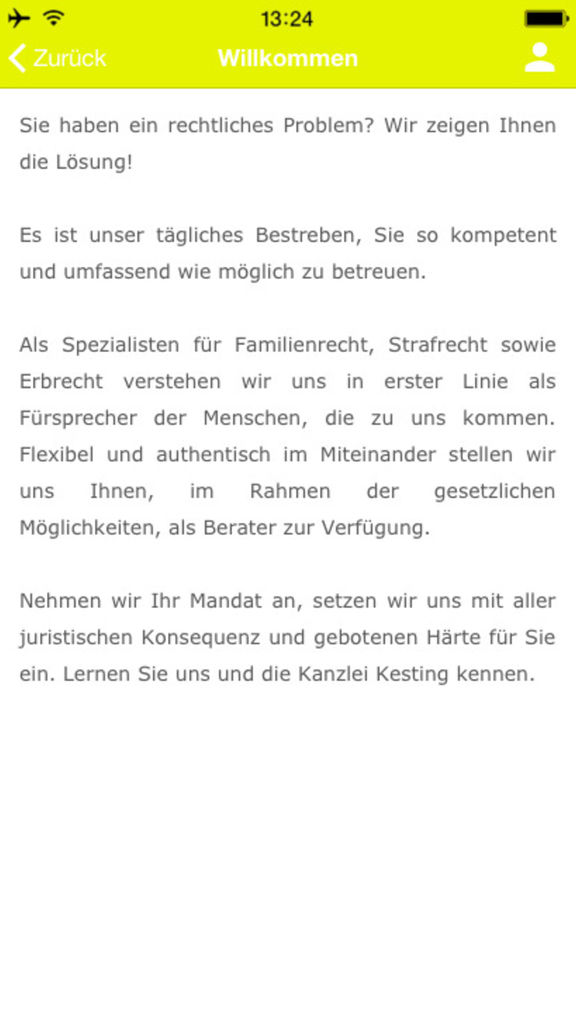 13:24

Zurück Willkommen

Sie haben ein rechtliches Problem? Wir zeigen Ihnen die Lösung!

Es ist unser tägliches Bestreben, Sie so kompetent und umfassend wie möglich zu betreuen.

Als Spezialisten für Familienrecht, Strafrecht sowie Erbrecht verstehen wir uns in erster Linie als Fürsprecher der Menschen, die zu uns kommen. Flexibel und authentisch im Miteinander stellen wir uns Ihnen, im Rahmen der gesetzlichen Möglichkeiten, als Berater zur Verfügung.

Nehmen wir Ihr Mandat an, setzen wir uns mit aller juristischen Konsequenz und gebotenen Härte für Sie ein. Lernen Sie uns und die Kanzlei Kesting kennen.